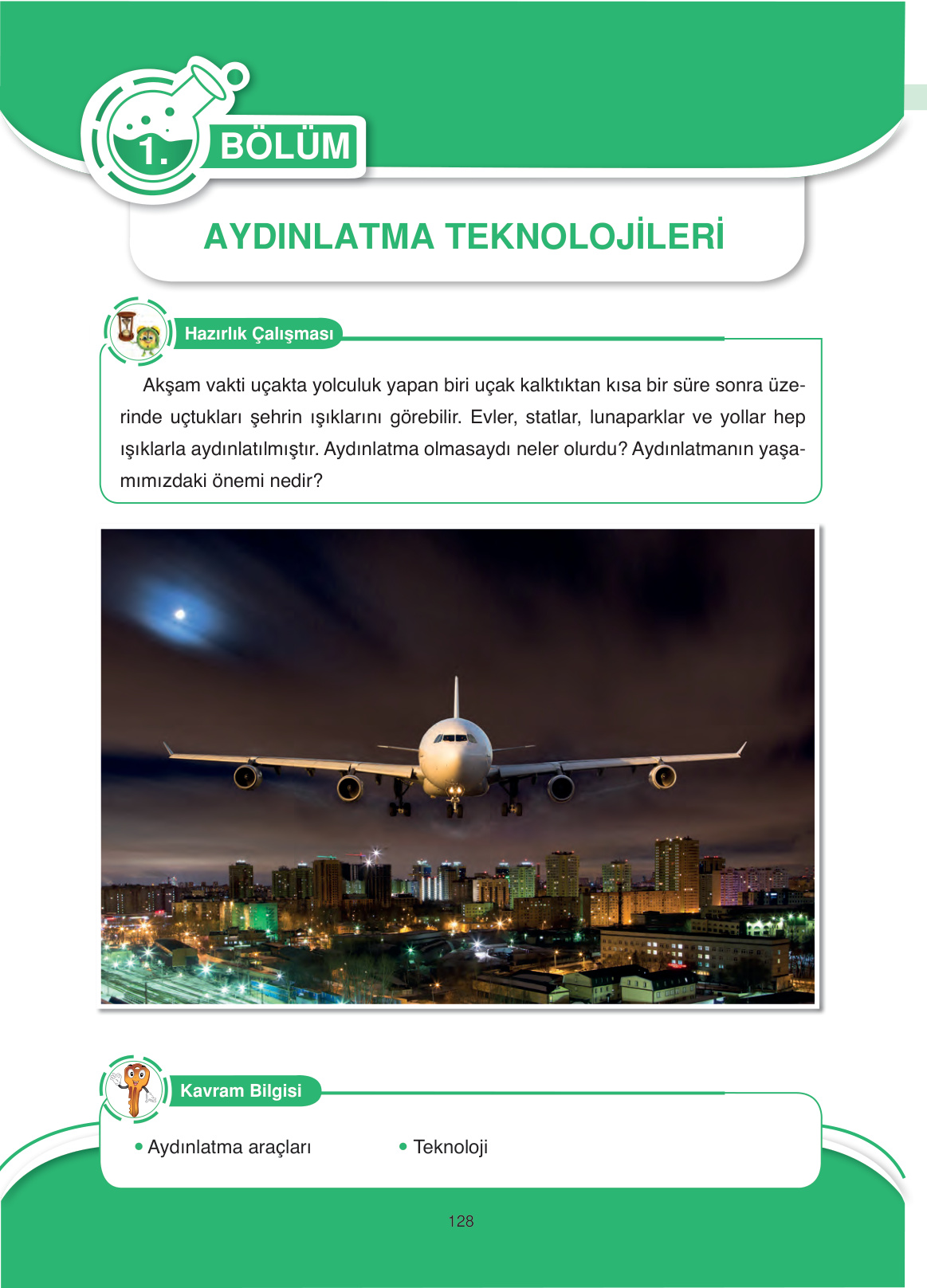 1. BÖLÜM

AYDINLATMA TEKNOLOJİLERİ

Hazırlık Çalışması

Akşam vakti uçakta yolculuk yapan biri uçak kalktıktan kısa bir süre sonra üzerinde uçtukları şehrin ışıklarını görebilir. Evler, statlar, lunaparklar ve yollar hep ışıklarla aydınlatılmıştır. Aydınlatma olmasaydı neler olurdu? Aydınlatmanın yaşamımızdaki önemi nedir?

Kavram Bilgisi

• Aydınlatma araçları
• Teknoloji

128